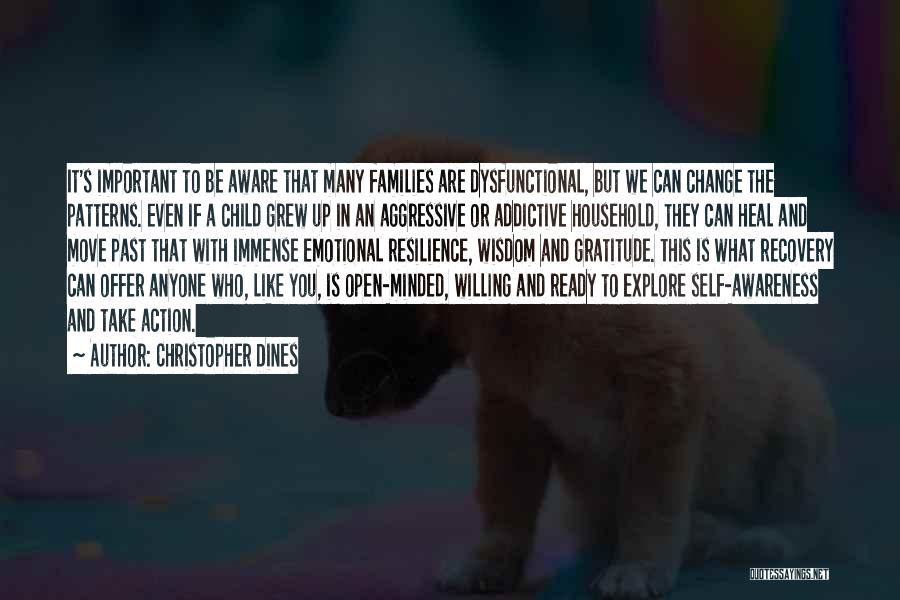 IT'S IMPORTANT TO BE AWARE THAT MANY FAMILIES ARE DYSFUNCTIONAL, BUT WE CAN CHANGE THE PATTERNS. EVEN IF A CHILD GREW UP IN AN AGGRESSIVE OR ADDICTIVE HOUSEHOLD, THEY CAN HEAL AND MOVE PAST THAT WITH IMMENSE EMOTIONAL RESILIENCE, WISDOM AND GRATITUDE. THIS IS WHAT RECOVERY CAN OFFER ANYONE WHO, LIKE YOU, IS OPEN-MINDED, WILLING AND READY TO EXPLORE SELF-AWARENESS AND TAKE ACTION.

~ AUTHOR: CHRISTOPHER DINES

QUOTESSAYINGS.NET